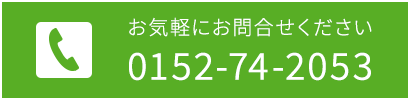 お気軽にお問合せください
0152-74-2053